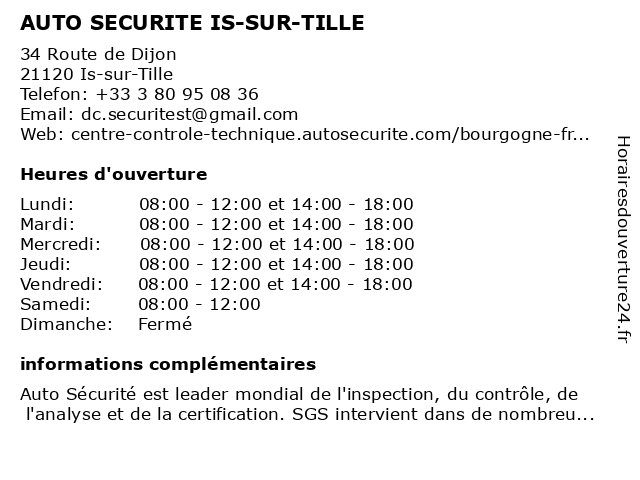 AUTO SECURITE IS-SUR-TILLE

34 Route de Dijon
21120 Is-sur-Tille
Telefon: +33 3 80 95 08 36
Email: dc.securitest@gmail.com
Web: centre-controle-technique.autosecurite.com/bourgogne-fr...

Heures d'ouverture

| | |
|---|---|
| Lundi: | 08:00 - 12:00 et 14:00 - 18:00 |
| Mardi: | 08:00 - 12:00 et 14:00 - 18:00 |
| Mercredi: | 08:00 - 12:00 et 14:00 - 18:00 |
| Jeudi: | 08:00 - 12:00 et 14:00 - 18:00 |
| Vendredi: | 08:00 - 12:00 et 14:00 - 18:00 |
| Samedi: | 08:00 - 12:00 |
| Dimanche: | Fermé |

informations complémentaires

Auto Sécurité est leader mondial de l'inspection, du contrôle, de l'analyse et de la certification. SGS intervient dans de nombreu...

Horairesdouverture24.fr